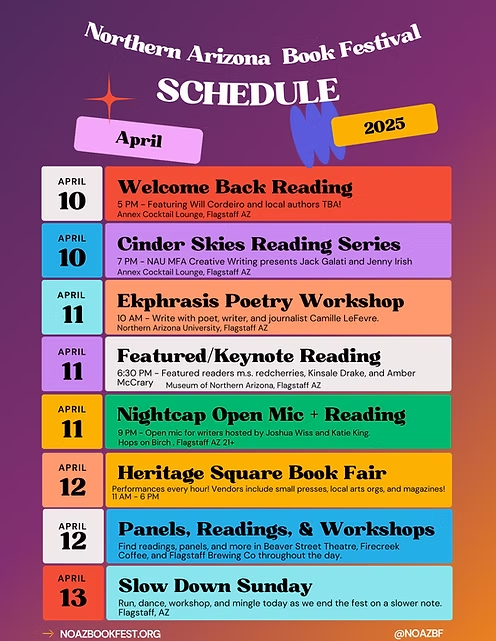 Northern Arizona Book Festival

SCHEDULE

April

2025

APRIL
10

Welcome Back Reading

5 PM - Featuring Will Cordeiro and local authors TBA!
Annex Cocktail Lounge, Flagstaff AZ

APRIL
10

Cinder Skies Reading Series

7 PM - NAU MFA Creative Writing presents Jack Galati and Jenny Irish
Annex Cocktail Lounge, Flagstaff AZ

APRIL
11

Ekphrasis Poetry Workshop

10 AM - Write with poet, writer, and journalist Camille LeFevre.
Northern Arizona University, Flagstaff AZ

APRIL
11

Featured/Keynote Reading

6:30 PM - Featured readers m.s. redcherries, Kinsale Drake, and Amber McCrary
Museum of Northern Arizona, Flagstaff AZ

APRIL
11

Nightcap Open Mic + Reading

9 PM - Open mic for writers hosted by Joshua Wiss and Katie King.
Hops on Birch , Flagstaff AZ 21+

APRIL
12

Heritage Square Book Fair

Performances every hour! Vendors include small presses, local arts orgs, and magazines!
11 AM - 6 PM

APRIL
12

Panels, Readings, & Workshops

Find readings, panels, and more in Beaver Street Theatre, Firecreek Coffee, and Flagstaff Brewing Co throughout the day.

APRIL
13

Slow Down Sunday

Run, dance, workshop, and mingle today as we end the fest on a slower note.
Flagstaff, AZ

→ NOAZBOOKFEST.ORG

@NOAZBF